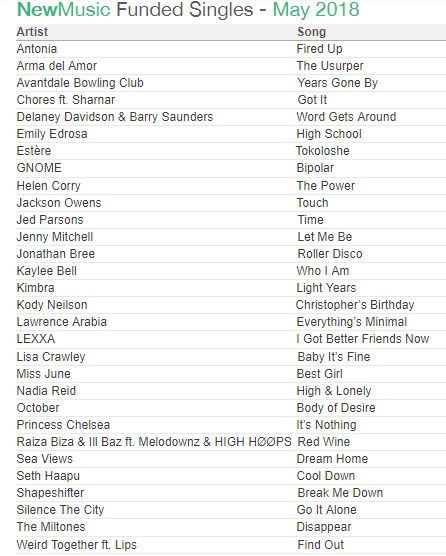 NewMusic Funded Singles - May 2018

| Artist | Song |
|---|---|
| Antonia | Fired Up |
| Arma del Amor | The Usurper |
| Avantdale Bowling Club | Years Gone By |
| Chores ft. Sharnar | Got It |
| Delaney Davidson & Barry Saunders | Word Gets Around |
| Emily Edrosa | High School |
| Estère | Tokoloshe |
| GNOME | Bipolar |
| Helen Corry | The Power |
| Jackson Owens | Touch |
| Jed Parsons | Time |
| Jenny Mitchell | Let Me Be |
| Jonathan Bree | Roller Disco |
| Kaylee Bell | Who I Am |
| Kimbra | Light Years |
| Kody Neilson | Christopher's Birthday |
| Lawrence Arabia | Everything's Minimal |
| LEXXA | I Got Better Friends Now |
| Lisa Crawley | Baby It's Fine |
| Miss June | Best Girl |
| Nadia Reid | High & Lonely |
| October | Body of Desire |
| Princess Chelsea | It's Nothing |
| Raiza Biza & Ill Baz ft. Melodownz & HIGH HØØPS | Red Wine |
| Sea Views | Dream Home |
| Seth Haapu | Cool Down |
| Shapeshifter | Break Me Down |
| Silence The City | Go It Alone |
| The Miltones | Disappear |
| Weird Together ft. Lips | Find Out |